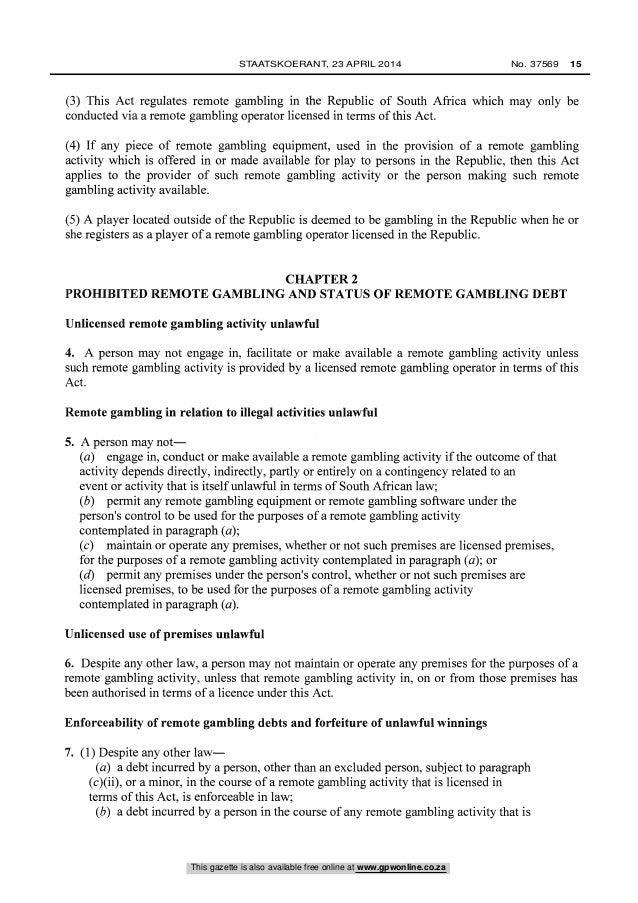 STAATSKOERANT, 23 APRIL 2014 No. 37569 15

(3) This Act regulates remote gambling in the Republic of South Africa which may only be conducted via a remote gambling operator licensed in terms of this Act.

(4) If any piece of remote gambling equipment, used in the provision of a remote gambling activity which is offered in or made available for play to persons in the Republic, then this Act applies to the provider of such remote gambling activity or the person making such remote gambling activity available.

(5) A player located outside of the Republic is deemed to be gambling in the Republic when he or she registers as a player of a remote gambling operator licensed in the Republic.

CHAPTER 2
PROHIBITED REMOTE GAMBLING AND STATUS OF REMOTE GAMBLING DEBT

Unlicensed remote gambling activity unlawful

4. A person may not engage in, facilitate or make available a remote gambling activity unless such remote gambling activity is provided by a licensed remote gambling operator in terms of this Act.

Remote gambling in relation to illegal activities unlawful

5. A person may not—
(a) engage in, conduct or make available a remote gambling activity if the outcome of that activity depends directly, indirectly, partly or entirely on a contingency related to an event or activity that is itself unlawful in terms of South African law;
(b) permit any remote gambling equipment or remote gambling software under the person's control to be used for the purposes of a remote gambling activity contemplated in paragraph (a);
(c) maintain or operate any premises, whether or not such premises are licensed premises, for the purposes of a remote gambling activity contemplated in paragraph (a); or
(d) permit any premises under the person's control, whether or not such premises are licensed premises, to be used for the purposes of a remote gambling activity contemplated in paragraph (a).

Unlicensed use of premises unlawful

6. Despite any other law, a person may not maintain or operate any premises for the purposes of a remote gambling activity, unless that remote gambling activity in, on or from those premises has been authorised in terms of a licence under this Act.

Enforceability of remote gambling debts and forfeiture of unlawful winnings

7. (1) Despite any other law—
(a) a debt incurred by a person, other than an excluded person, subject to paragraph (c)(ii), or a minor, in the course of a remote gambling activity that is licensed in terms of this Act, is enforceable in law;
(b) a debt incurred by a person in the course of any remote gambling activity that is

This gazette is also available free online at www.gpwonline.co.za